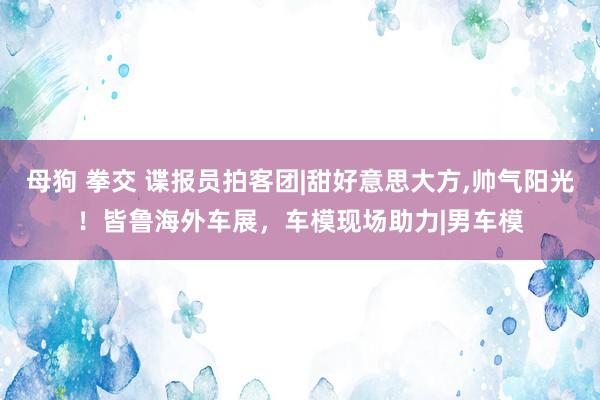 母狗 拳交 谍报员拍客团|甜好意思大方,帅气阳光！皆鲁海外车展，车模现场助力|男车模